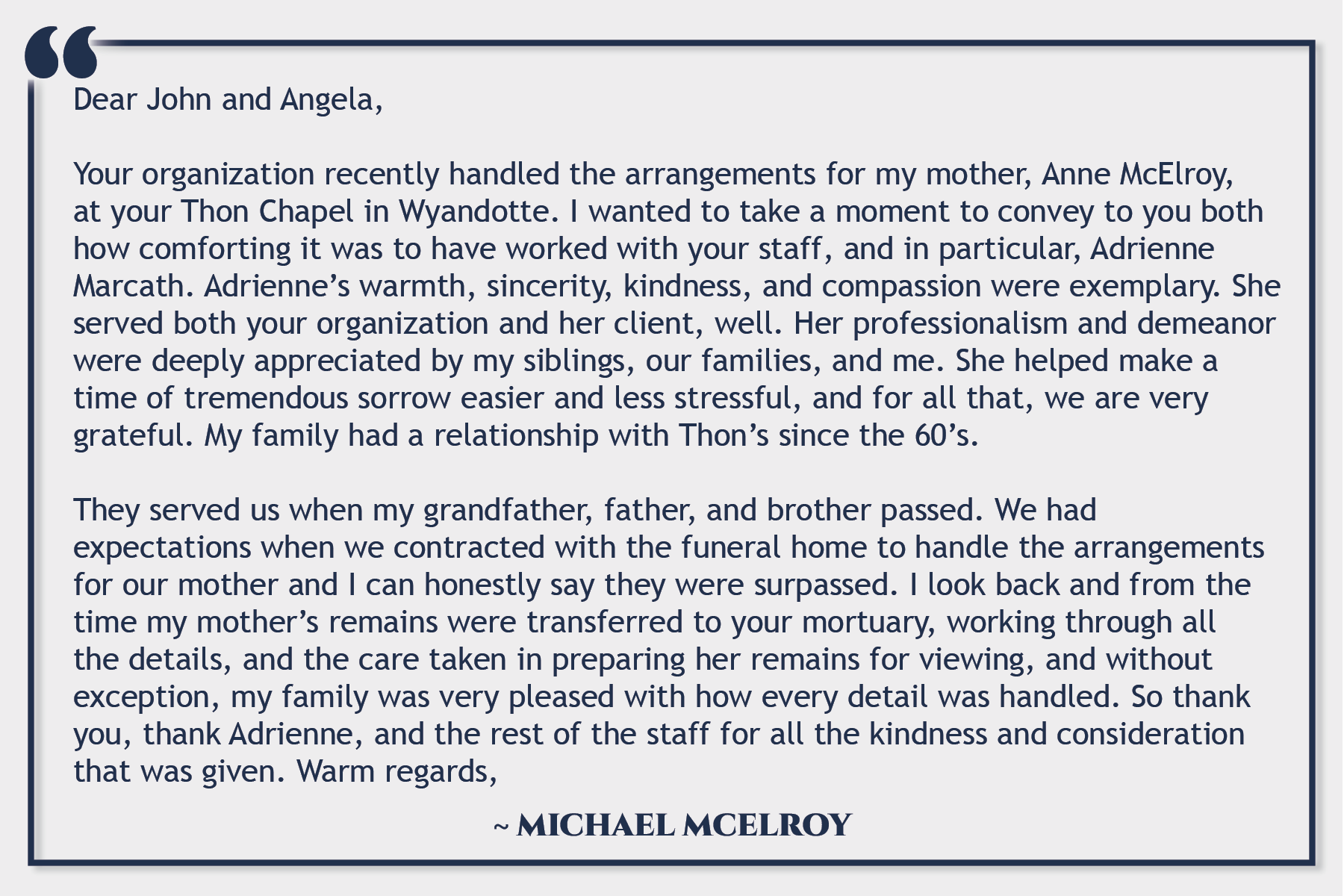 “

Dear John and Angela,

Your organization recently handled the arrangements for my mother, Anne McElroy, at your Thon Chapel in Wyandotte. I wanted to take a moment to convey to you both how comforting it was to have worked with your staff, and in particular, Adrienne Marcath. Adrienne’s warmth, sincerity, kindness, and compassion were exemplary. She served both your organization and her client, well. Her professionalism and demeanor were deeply appreciated by my siblings, our families, and me. She helped make a time of tremendous sorrow easier and less stressful, and for all that, we are very grateful. My family had a relationship with Thon’s since the 60’s.

They served us when my grandfather, father, and brother passed. We had expectations when we contracted with the funeral home to handle the arrangements for our mother and I can honestly say they were surpassed. I look back and from the time my mother’s remains were transferred to your mortuary, working through all the details, and the care taken in preparing her remains for viewing, and without exception, my family was very pleased with how every detail was handled. So thank you, thank Adrienne, and the rest of the staff for all the kindness and consideration that was given. Warm regards,

~ MICHAEL MCELROY